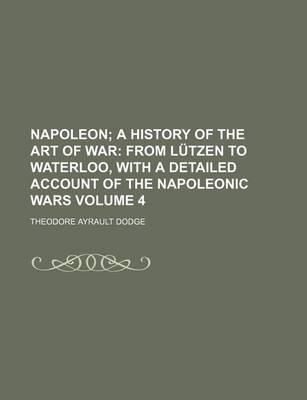 NAPOLEON; A HISTORY OF THE ART OF WAR: FROM LÜTZEN TO WATERLOO, WITH A DETAILED ACCOUNT OF THE NAPOLEONIC WARS VOLUME 4

THEODORE AYRAULT DODGE